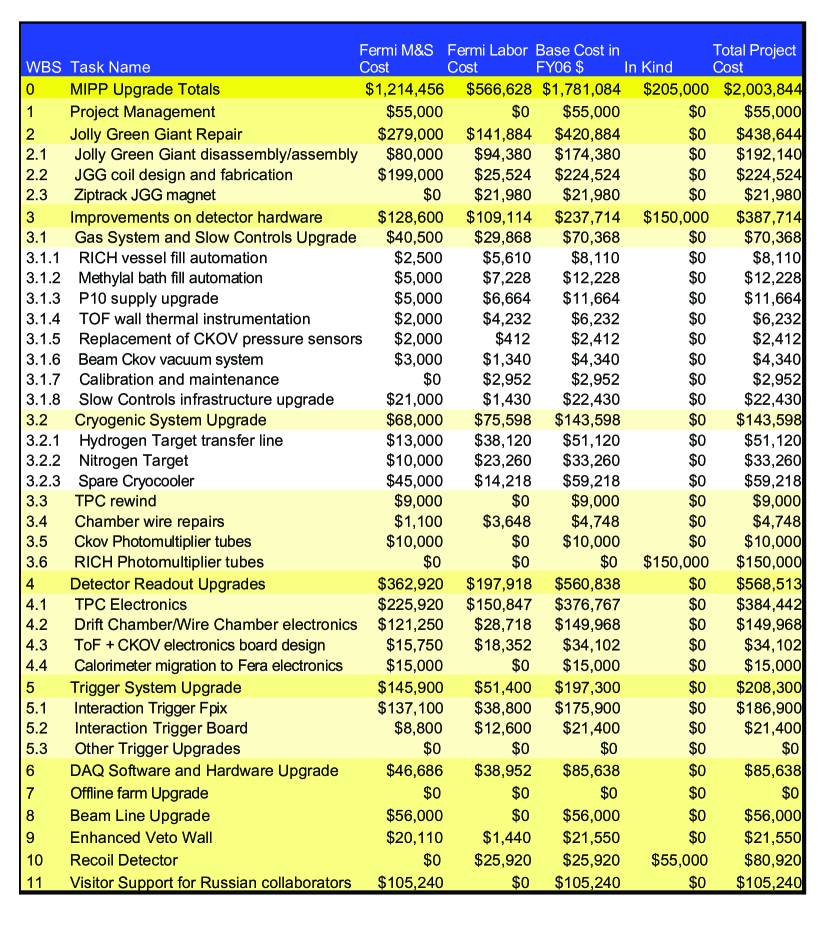 | WBS | Task Name | Fermi M&S Cost | Fermi Labor Cost | Base Cost in FY06 $ | In Kind | Total Project Cost |
|---|---|---|---|---|---|---|
| 0 | MIPP Upgrade Totals | $1,214,456 | $566,628 | $1,781,084 | $205,000 | $2,003,844 |
| 1 | Project Management | $55,000 | $0 | $55,000 | $0 | $55,000 |
| 2 | Jolly Green Giant Repair | $279,000 | $141,884 | $420,884 | $0 | $438,644 |
| 2.1 | Jolly Green Giant disassembly/assembly | $80,000 | $94,380 | $174,380 | $0 | $192,140 |
| 2.2 | JGG coil design and fabrication | $199,000 | $25,524 | $224,524 | $0 | $224,524 |
| 2.3 | Ziptrack JGG magnet | $0 | $21,980 | $21,980 | $0 | $21,980 |
| 3 | Improvements on detector hardware | $128,600 | $109,114 | $237,714 | $150,000 | $387,714 |
| 3.1 | Gas System and Slow Controls Upgrade | $40,500 | $29,868 | $70,368 | $0 | $70,368 |
| 3.1.1 | RICH vessel fill automation | $2,500 | $5,610 | $8,110 | $0 | $8,110 |
| 3.1.2 | Methylal bath fill automation | $5,000 | $7,228 | $12,228 | $0 | $12,228 |
| 3.1.3 | P10 supply upgrade | $5,000 | $6,664 | $11,664 | $0 | $11,664 |
| 3.1.4 | TOF wall thermal instrumentation | $2,000 | $4,232 | $6,232 | $0 | $6,232 |
| 3.1.5 | Replacement of CKOV pressure sensors | $2,000 | $412 | $2,412 | $0 | $2,412 |
| 3.1.6 | Beam Ckov vacuum system | $3,000 | $1,340 | $4,340 | $0 | $4,340 |
| 3.1.7 | Calibration and maintenance | $0 | $2,952 | $2,952 | $0 | $2,952 |
| 3.1.8 | Slow Controls infrastructure upgrade | $21,000 | $1,430 | $22,430 | $0 | $22,430 |
| 3.2 | Cryogenic System Upgrade | $68,000 | $75,598 | $143,598 | $0 | $143,598 |
| 3.2.1 | Hydrogen Target transfer line | $13,000 | $38,120 | $51,120 | $0 | $51,120 |
| 3.2.2 | Nitrogen Target | $10,000 | $23,260 | $33,260 | $0 | $33,260 |
| 3.2.3 | Spare Cryocooler | $45,000 | $14,218 | $59,218 | $0 | $59,218 |
| 3.3 | TPC rewind | $9,000 | $0 | $9,000 | $0 | $9,000 |
| 3.4 | Chamber wire repairs | $1,100 | $3,648 | $4,748 | $0 | $4,748 |
| 3.5 | Ckov Photomultiplier tubes | $10,000 | $0 | $10,000 | $0 | $10,000 |
| 3.6 | RICH Photomultiplier tubes | $0 | $0 | $0 | $150,000 | $150,000 |
| 4 | Detector Readout Upgrades | $362,920 | $197,918 | $560,838 | $0 | $568,513 |
| 4.1 | TPC Electronics | $225,920 | $150,847 | $376,767 | $0 | $384,442 |
| 4.2 | Drift Chamber/Wire Chamber electronics | $121,250 | $28,718 | $149,968 | $0 | $149,968 |
| 4.3 | ToF + CKOV electronics board design | $15,750 | $18,352 | $34,102 | $0 | $34,102 |
| 4.4 | Calorimeter migration to Fera electronics | $15,000 | $0 | $15,000 | $0 | $15,000 |
| 5 | Trigger System Upgrade | $145,900 | $51,400 | $197,300 | $0 | $208,300 |
| 5.1 | Interaction Trigger Fpix | $137,100 | $38,800 | $175,900 | $0 | $186,900 |
| 5.2 | Interaction Trigger Board | $8,800 | $12,600 | $21,400 | $0 | $21,400 |
| 5.3 | Other Trigger Upgrades | $0 | $0 | $0 | $0 | $0 |
| 6 | DAQ Software and Hardware Upgrade | $46,686 | $38,952 | $85,638 | $0 | $85,638 |
| 7 | Offline farm Upgrade | $0 | $0 | $0 | $0 | $0 |
| 8 | Beam Line Upgrade | $56,000 | $0 | $56,000 | $0 | $56,000 |
| 9 | Enhanced Veto Wall | $20,110 | $1,440 | $21,550 | $0 | $21,550 |
| 10 | Recoil Detector | $0 | $25,920 | $25,920 | $55,000 | $80,920 |
| 11 | Visitor Support for Russian collaborators | $105,240 | $0 | $105,240 | $0 | $105,240 |